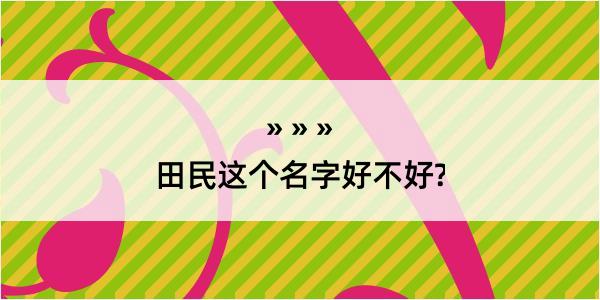 » » »

田民这个名字好不好?